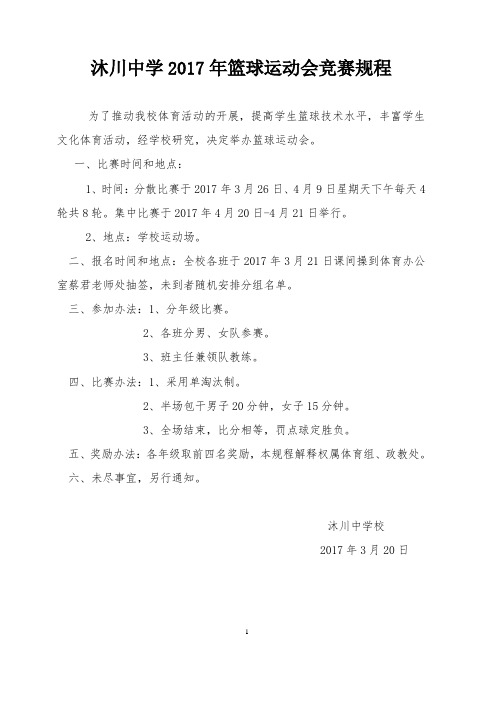 沐川中学 2017 年篮球运动会竞赛规程

为了推动我校体育活动的开展，提高学生篮球技术水平，丰富学生文化体育活动，经学校研究，决定举办篮球运动会。

一、比赛时间和地点：

1、时间：分散比赛于 2017 年 3 月 26 日、4 月 9 日星期天下午每天 4 轮共 8 轮。集中比赛于 2017 年 4 月 20 日-4 月 21 日举行。

2、地点：学校运动场。

二、报名时间和地点：全校各班于 2017 年 3 月 21 日课间操到体育办公室蔡君老师处抽签，未到者随机安排分组名单。

三、参加办法：1、分年级比赛。

2、各班分男、女队参赛。

3、班主任兼领队教练。

四、比赛办法：1、采用单淘汰制。

2、半场包干男子 20 分钟，女子 15 分钟。

3、全场结束，比分相等，罚点球定胜负。

五、奖励办法：各年级取前四名奖励，本规程解释权属体育组、政教处。

六、未尽事宜，另行通知。

沐川中学校

2017 年 3 月 20 日

1